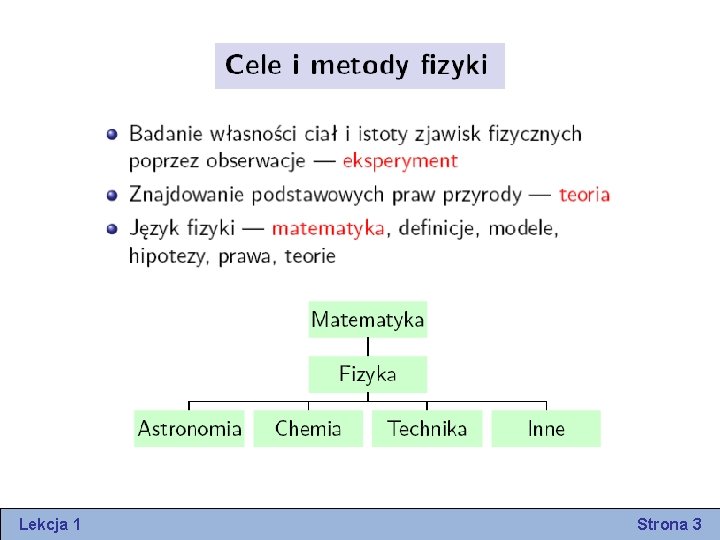 Cele i metody fizyki

• Badanie własności ciał i istoty zjawisk fizycznych poprzez obserwacje — eksperyment
• Znajdowanie podstawowych praw przyrody — teoria
• Język fizyki — matematyka, definicje, modele, hipotezy, prawa, teorie

Matematyka

Fizyka

Astronomia
Chemia
Technika
Inne

Lekcja 1
Strona 3